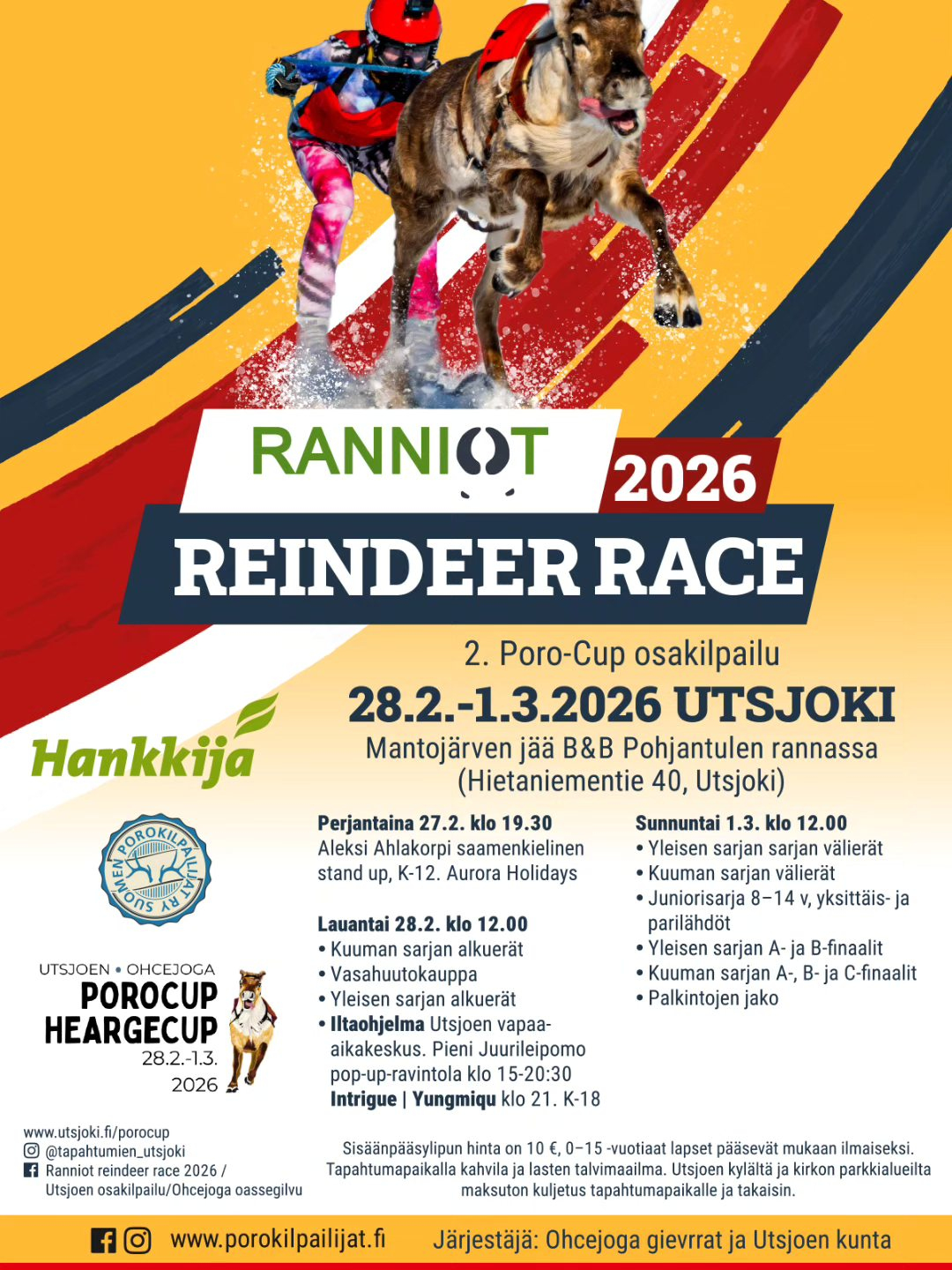 RANNIOT 2026

REINDEER RACE

2. Poro-Cup osakilpailu

28.2.-1.3.2026 UTSJOKI

Mantojärven jää B&B Pohjantulen rannassa (Hietaniementie 40, Utsjoki)

Hankkija

SUOMEN POROKILPAILIJAT RY

UTSJOEN • OHCEJOGA
POROCUP
HEARGECUP
28.2.-1.3.
2026

Perjantaina 27.2. klo 19.30
Aleksi Ahlakorpi saamenkielinen stand up, K-12. Aurora Holidays

Lauantai 28.2. klo 12.00
• Kuuman sarjan alkuerät
• Vasahuutokauppa
• Yleisen sarjan alkuerät
• Iltaohjelma Utsjoen vapaa-aikakeskus. Pieni Juurileipomo pop-up-ravintola klo 15-20:30 Intrigue | Yungmiqu klo 21. K-18

Sunnuntai 1.3. klo 12.00
• Yleisen sarjan sarjan välierät
• Kuuman sarjan välierät
• Juniorisarja 8–14 v, yksittäis- ja parilähdöt
• Yleisen sarjan A- ja B-finaalit
• Kuuman sarjan A-, B- ja C-finaalit
• Palkintojen jako

www.utsjoki.fi/porocup
@tapahtumien_utsjoki
Ranniot reindeer race 2026 / Utsjoen osakilpailu/Ohcejoga oassegilvu

Sisäänpääsylipun hinta on 10 €, 0–15 -vuotiaat lapset pääsevät mukaan ilmaiseksi. Tapahtumapaikalla kahvila ja lasten talvimaailma. Utsjoen kylältä ja kirkon parkkialueilta maksuton kuljetus tapahtumapaikalle ja takaisin.

www.porokilpailijat.fi Järjestäjä: Ohcejoga gievrrat ja Utsjoen kunta